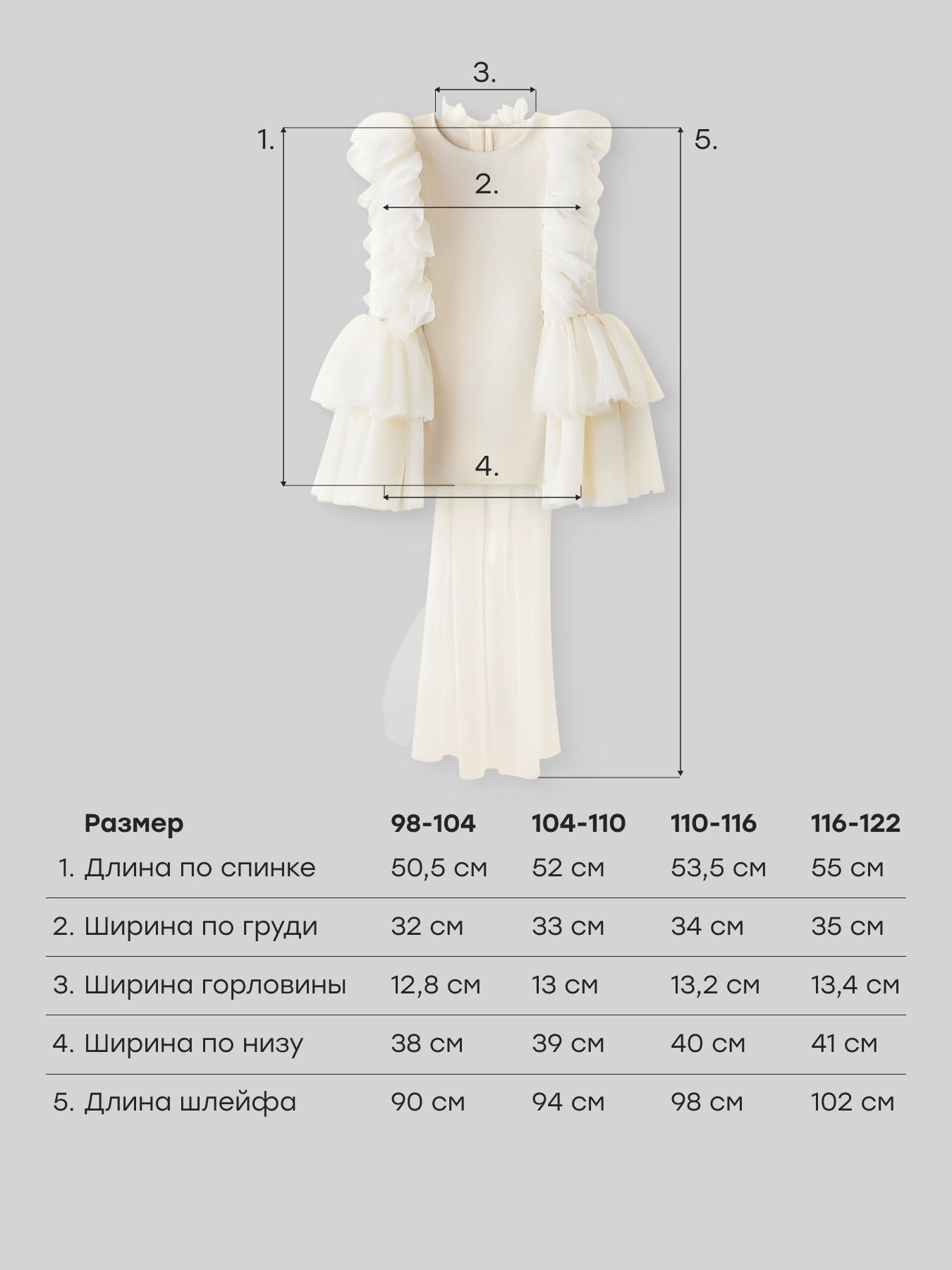 3.

1.

5.

2.

4.

| Размер | 98-104 | 104-110 | 110-116 | 116-122 |
|---|---|---|---|---|
| 1. Длина по спинке | 50,5 см | 52 см | 53,5 см | 55 см |
| 2. Ширина по груди | 32 см | 33 см | 34 см | 35 см |
| 3. Ширина горловины | 12,8 см | 13 см | 13,2 см | 13,4 см |
| 4. Ширина по низу | 38 см | 39 см | 40 см | 41 см |
| 5. Длина шлейфа | 90 см | 94 см | 98 см | 102 см |